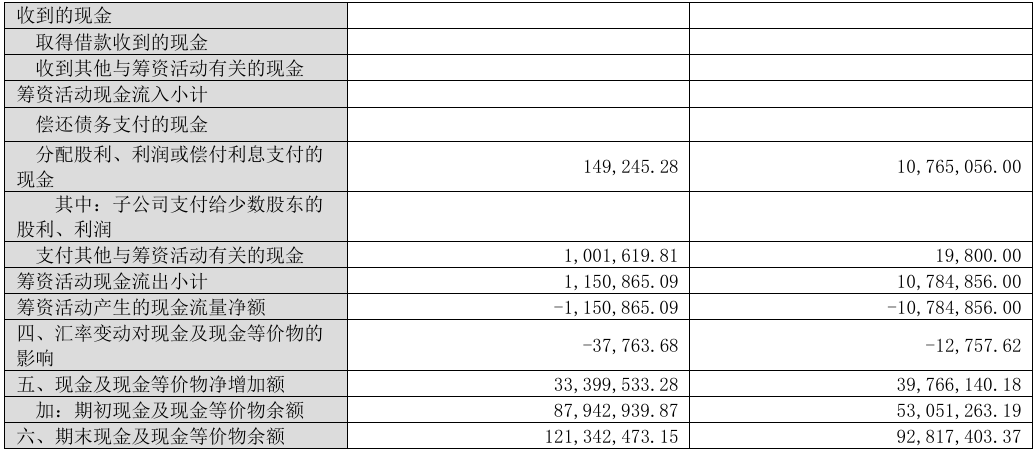 | 收到的现金 |  |  |
|---|---|---|
| 取得借款收到的现金 |  |  |
| 收到其他与筹资活动有关的现金 |  |  |
| 筹资活动现金流入小计 |  |  |
| 偿还债务支付的现金 |  |  |
| 分配股利、利润或偿付利息支付的现金 | 149,245.28 | 10,765,056.00 |
| 其中：子公司支付给少数股东的股利、利润 |  |  |
| 支付其他与筹资活动有关的现金 | 1,001,619.81 | 19,800.00 |
| 筹资活动现金流出小计 | 1,150,865.09 | 10,784,856.00 |
| 筹资活动产生的现金流量净额 | -1,150,865.09 | -10,784,856.00 |
| 四、汇率变动对现金及现金等价物的影响 | -37,763.68 | -12,757.62 |
| 五、现金及现金等价物净增加额 | 33,399,533.28 | 39,766,140.18 |
| 加：期初现金及现金等价物余额 | 87,942,939.87 | 53,051,263.19 |
| 六、期末现金及现金等价物余额 | 121,342,473.15 | 92,817,403.37 |